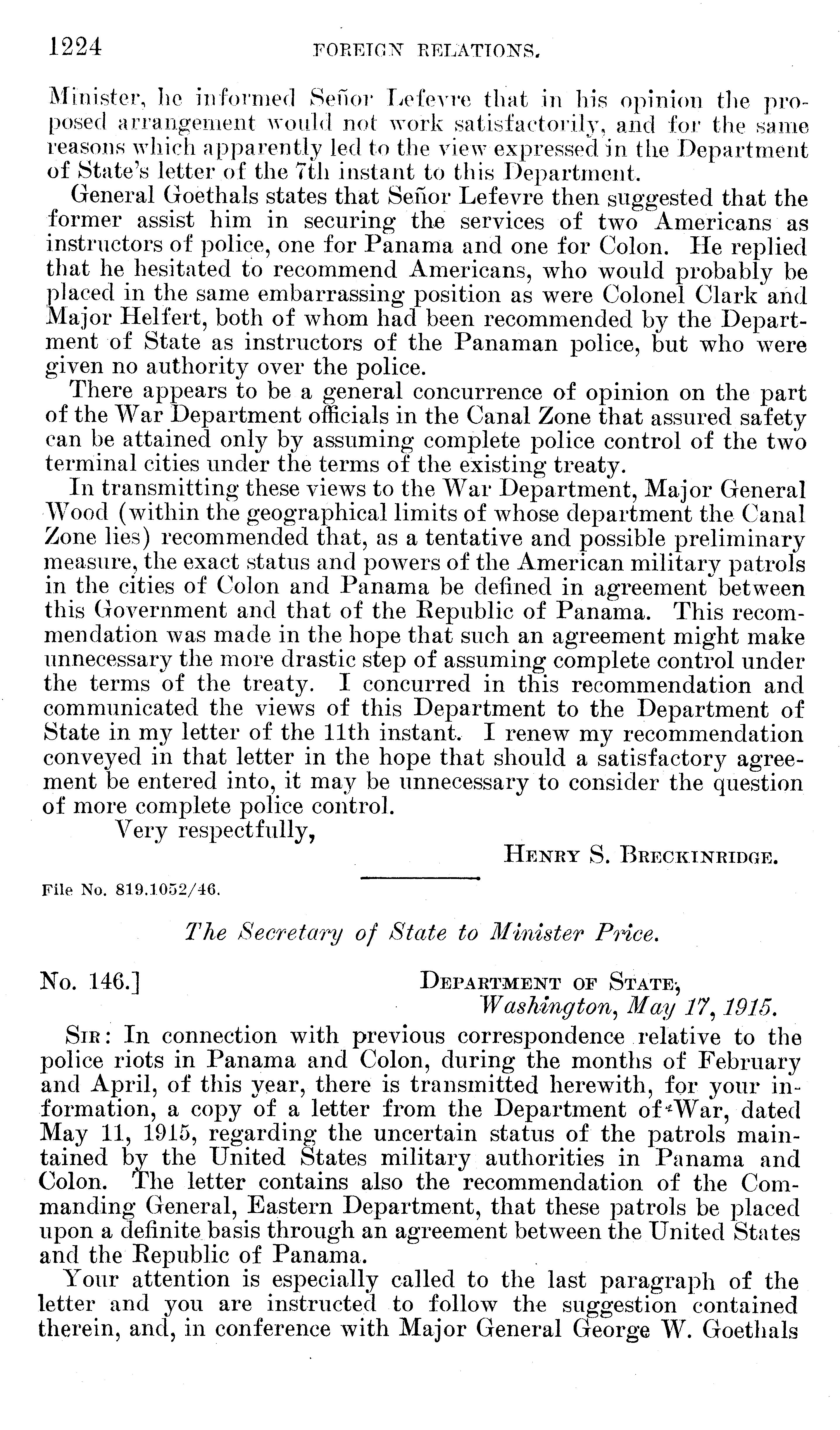 1224 FOREIGN RELATIONS.

Minister, he informed Señor Lefevre that in his opinion the proposed arrangement would not work satisfactorily, and for the same reasons which apparently led to the view expressed in the Department of State's letter of the 7th instant to this Department.

General Goethals states that Señor Lefevre then suggested that the former assist him in securing the services of two Americans as instructors of police, one for Panama and one for Colon. He replied that he hesitated to recommend Americans, who would probably be placed in the same embarrassing position as were Colonel Clark and Major Helfert, both of whom had been recommended by the Department of State as instructors of the Panaman police, but who were given no authority over the police.

There appears to be a general concurrence of opinion on the part of the War Department officials in the Canal Zone that assured safety can be attained only by assuming complete police control of the two terminal cities under the terms of the existing treaty.

In transmitting these views to the War Department, Major General Wood (within the geographical limits of whose department the Canal Zone lies) recommended that, as a tentative and possible preliminary measure, the exact status and powers of the American military patrols in the cities of Colon and Panama be defined in agreement between this Government and that of the Republic of Panama. This recommendation was made in the hope that such an agreement might make unnecessary the more drastic step of assuming complete control under the terms of the treaty. I concurred in this recommendation and communicated the views of this Department to the Department of State in my letter of the 11th instant. I renew my recommendation conveyed in that letter in the hope that should a satisfactory agreement be entered into, it may be unnecessary to consider the question of more complete police control.

Very respectfully,

HENRY S. BRECKINRIDGE.

File No. 819.1052/46.

The Secretary of State to Minister Price.

No. 146.] DEPARTMENT OF STATE, Washington, May 17, 1915.

SIR: In connection with previous correspondence relative to the police riots in Panama and Colon, during the months of February and April, of this year, there is transmitted herewith, for your information, a copy of a letter from the Department of War, dated May 11, 1915, regarding the uncertain status of the patrols maintained by the United States military authorities in Panama and Colon. The letter contains also the recommendation of the Commanding General, Eastern Department, that these patrols be placed upon a definite basis through an agreement between the United States and the Republic of Panama.

Your attention is especially called to the last paragraph of the letter and you are instructed to follow the suggestion contained therein, and, in conference with Major General George W. Goethals